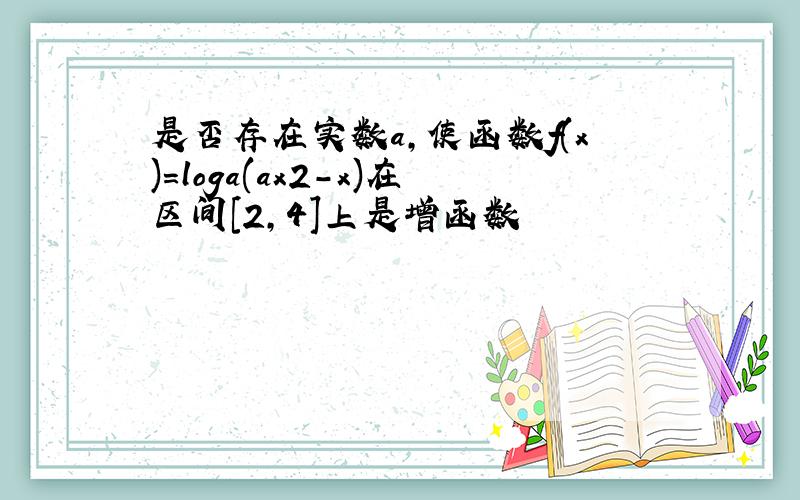 是否存在实数a，使函数f(x)=loga(ax2-x)在区间[2，4]上是增函数